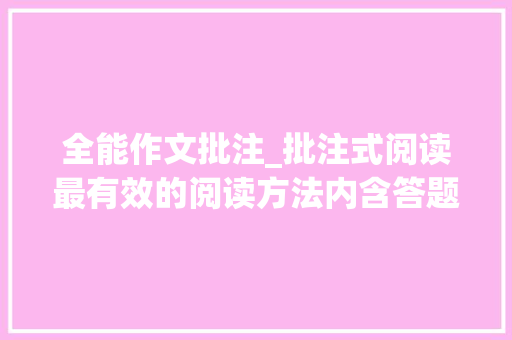 全能作文批注_批注式阅读最有效的阅读方法内含答题